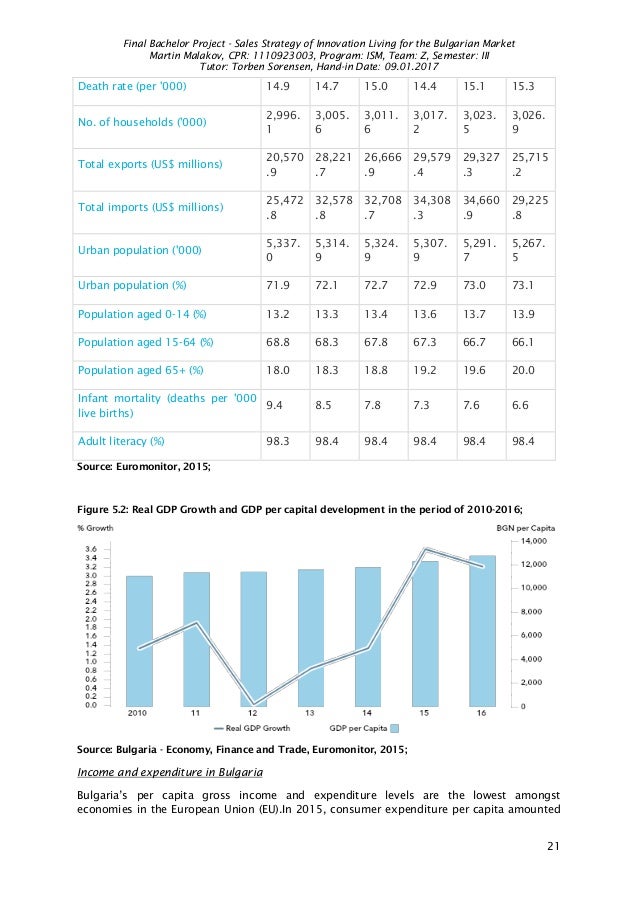 Final Bachelor Project - Sales Strategy of Innovation Living for the Bulgarian Market
Martin Malakov, CPR: 1110923003, Program: ISM, Team: Z, Semester: III
Tutor: Torben Sorensen, Hand-in Date: 09.01.2017

| Death rate (per '000) | 14.9 | 14.7 | 15.0 | 14.4 | 15.1 | 15.3 |
|---|---|---|---|---|---|---|
| No. of households ('000) | 2,996.1 | 3,005.6 | 3,011.6 | 3,017.2 | 3,023.5 | 3,026.9 |
| Total exports (US$ millions) | 20,570.9 | 28,221.7 | 26,666.9 | 29,579.4 | 29,327.3 | 25,715.2 |
| Total imports (US$ millions) | 25,472.8 | 32,578.8 | 32,708.7 | 34,308.3 | 34,660.9 | 29,225.8 |
| Urban population ('000) | 5,337.0 | 5,314.9 | 5,324.9 | 5,307.9 | 5,291.7 | 5,267.5 |
| Urban population (%) | 71.9 | 72.1 | 72.7 | 72.9 | 73.0 | 73.1 |
| Population aged 0-14 (%) | 13.2 | 13.3 | 13.4 | 13.6 | 13.7 | 13.9 |
| Population aged 15-64 (%) | 68.8 | 68.3 | 67.8 | 67.3 | 66.7 | 66.1 |
| Population aged 65+ (%) | 18.0 | 18.3 | 18.8 | 19.2 | 19.6 | 20.0 |
| Infant mortality (deaths per '000 live births) | 9.4 | 8.5 | 7.8 | 7.3 | 7.6 | 6.6 |
| Adult literacy (%) | 98.3 | 98.4 | 98.4 | 98.4 | 98.4 | 98.4 |

Source: Euromonitor, 2015;

Figure 5.2: Real GDP Growth and GDP per capital development in the period of 2010-2016;

% Growth
BGN per Capita
3.6 3.4 3.2 3.0 2.8 2.6 2.4 2.2 2.0 1.8 1.6 1.4 1.2 1.0 0.8 0.6 0.4 0.2 0.0
14,000 12,000 10,000 8,000 6,000 4,000 2,000 0
2010 11 12 13 14 15 16
Real GDP Growth GDP per Capita

Source: Bulgaria - Economy, Finance and Trade, Euromonitor, 2015;

Income and expenditure in Bulgaria

Bulgaria's per capita gross income and expenditure levels are the lowest amongst economies in the European Union (EU).In 2015, consumer expenditure per capita amounted

21